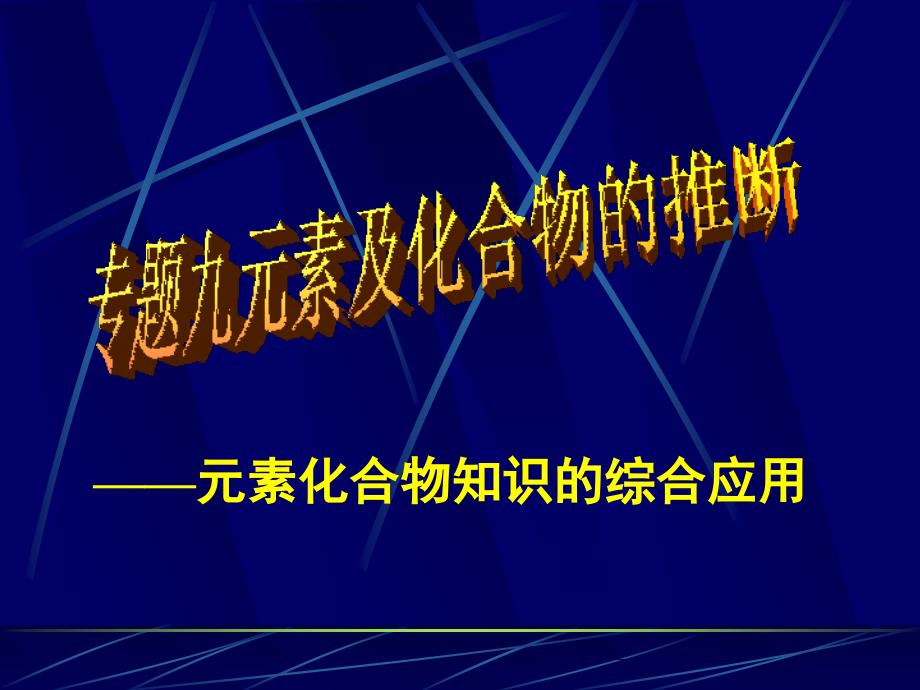 专题九元素及化合物的推断

——元素化合物知识的综合应用